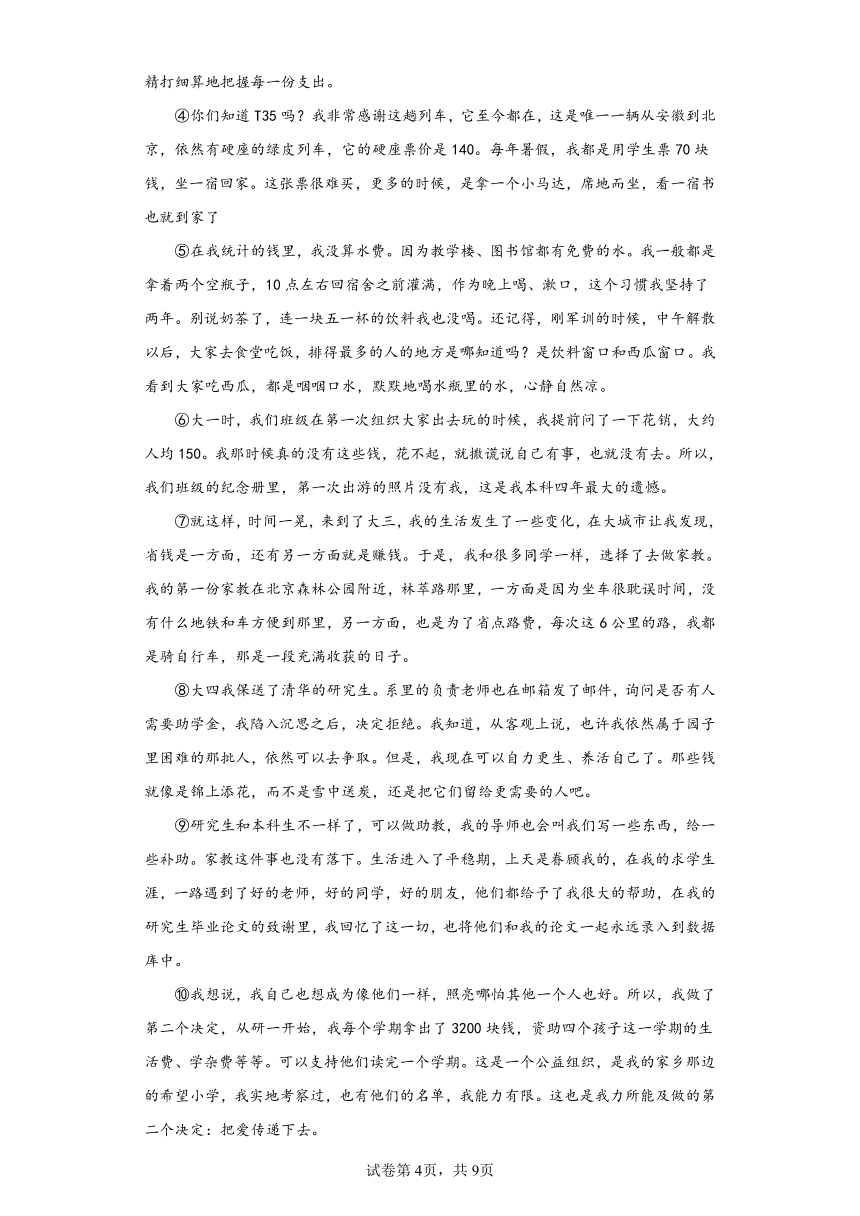 精打细算地把握每一份支出。

④你们知道T35吗？我非常感谢这趟列车，它至今都在，这是唯一一辆从安徽到北京，依然有硬座的绿皮列车，它的硬座票价是140。每年暑假，我都是用学生票70块钱，坐一宿回家。这张票很难买，更多的时候，是拿一个小马达，席地而坐，看一宿书也就到家了

⑤在我统计的钱里，我没算水费。因为教学楼、图书馆都有免费的水。我一般都是拿着两个空瓶子，10点左右回宿舍之前灌满，作为晚上喝、漱口，这个习惯我坚持了两年。别说奶茶了，连一块五一杯的饮料我也没喝。还记得，刚军训的时候，中午解散以后，大家去食堂吃饭，排得最多的人的地方是哪知道吗？是饮料窗口和西瓜窗口。我看到大家吃西瓜，都是咽咽口水，默默地喝水瓶里的水，心静自然凉。

⑥大一时，我们班级在第一次组织大家出去玩的时候，我提前问了一下花销，大约人均150。我那时候真的没有这些钱，花不起，就撒谎说自己有事，也就没有去。所以，我们班级的纪念册里，第一次出游的照片没有我，这是我本科四年最大的遗憾。

⑦就这样，时间一晃，来到了大三，我的生活发生了一些变化，在大城市让我发现，省钱是一方面，还有另一方面就是赚钱。于是，我和很多同学一样，选择了去做家教。我的第一份家教在北京森林公园附近，林萃路那里，一方面是因为坐车很耽误时间，没有什么地铁和车方便到那里，另一方面，也是为了省点路费，每次这6公里的路，我都是骑自行车，那是一段充满收获的日子。

⑧大四我保送了清华的研究生。系里的负责老师也在邮箱发了邮件，询问是否有人需要助学金，我陷入沉思之后，决定拒绝。我知道，从客观上说，也许我依然属于园子里困难的那批人，依然可以去争取。但是，我现在可以自力更生、养活自己了。那些钱就像是锦上添花，而不是雪中送炭，还是把它们留给更需要的人吧。

⑨研究生和本科生不一样了，可以做助教，我的导师也会叫我们写一些东西，给一些补助。家教这件事也没有落下。生活进入了平稳期，上天是眷顾我的，在我的求学生涯，一路遇到了好的老师，好的同学，好的朋友，他们都给予了我很大的帮助，在我的研究生毕业论文的致谢里，我回忆了这一切，也将他们和我的论文一起永远录入到数据库中。

⑩我想说，我自己也想成为像他们一样，照亮哪怕其他一个人也好。所以，我做了第二个决定，从研一开始，我每个学期拿出了3200块钱，资助四个孩子这一学期的生活费、学杂费等等。可以支持他们读完一个学期。这是一个公益组织，是我的家乡那边的希望小学，我实地考察过，也有他们的名单，我能力有限。这也是我力所能及做的第二个决定：把爱传递下去。

试卷第4页，共9页